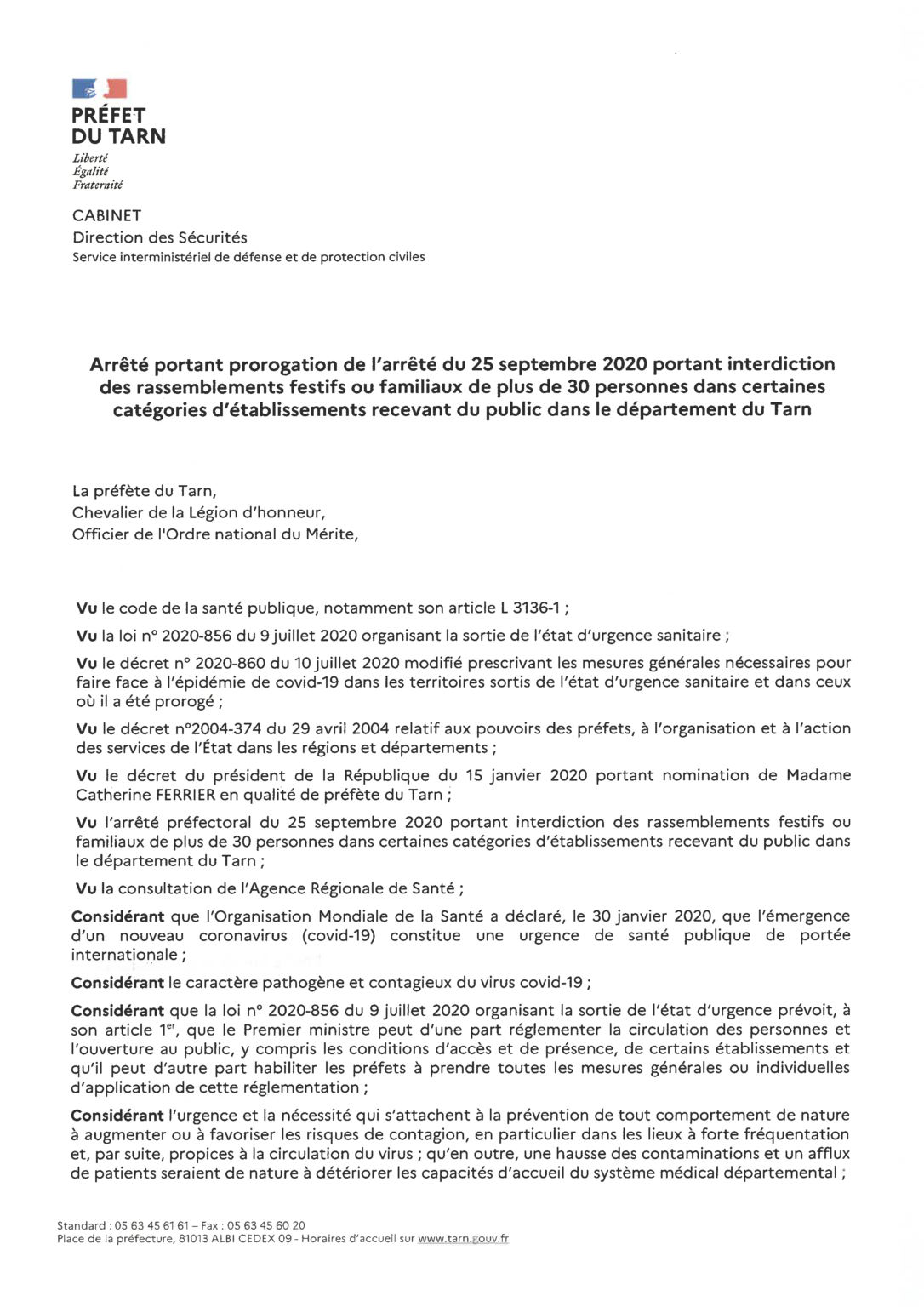 PRÉFET DU TARN

Liberté
Égalité
Fraternité

CABINET
Direction des Sécurités
Service interministériel de défense et de protection civiles

Arrêté portant prorogation de l'arrêté du 25 septembre 2020 portant interdiction des rassemblements festifs ou familiaux de plus de 30 personnes dans certaines catégories d'établissements recevant du public dans le département du Tarn

La préfète du Tarn,
Chevalier de la Légion d'honneur,
Officier de l'Ordre national du Mérite,

Vu le code de la santé publique, notamment son article L 3136-1 ;

Vu la loi n° 2020-856 du 9 juillet 2020 organisant la sortie de l'état d'urgence sanitaire ;

Vu le décret n° 2020-860 du 10 juillet 2020 modifié prescrivant les mesures générales nécessaires pour faire face à l'épidémie de covid-19 dans les territoires sortis de l'état d'urgence sanitaire et dans ceux où il a été prorogé ;

Vu le décret n°2004-374 du 29 avril 2004 relatif aux pouvoirs des préfets, à l'organisation et à l'action des services de l'État dans les régions et départements ;

Vu le décret du président de la République du 15 janvier 2020 portant nomination de Madame Catherine FERRIER en qualité de préfète du Tarn ;

Vu l'arrêté préfectoral du 25 septembre 2020 portant interdiction des rassemblements festifs ou familiaux de plus de 30 personnes dans certaines catégories d'établissements recevant du public dans le département du Tarn ;

Vu la consultation de l'Agence Régionale de Santé ;

Considérant que l'Organisation Mondiale de la Santé a déclaré, le 30 janvier 2020, que l'émergence d'un nouveau coronavirus (covid-19) constitue une urgence de santé publique de portée internationale ;

Considérant le caractère pathogène et contagieux du virus covid-19 ;

Considérant que la loi n° 2020-856 du 9 juillet 2020 organisant la sortie de l'état d'urgence prévoit, à son article 1$^{er}$, que le Premier ministre peut d'une part réglementer la circulation des personnes et l'ouverture au public, y compris les conditions d'accès et de présence, de certains établissements et qu'il peut d'autre part habiliter les préfets à prendre toutes les mesures générales ou individuelles d'application de cette réglementation ;

Considérant l'urgence et la nécessité qui s'attachent à la prévention de tout comportement de nature à augmenter ou à favoriser les risques de contagion, en particulier dans les lieux à forte fréquentation et, par suite, propices à la circulation du virus ; qu'en outre, une hausse des contaminations et un afflux de patients seraient de nature à détériorer les capacités d'accueil du système médical départemental ;

Standard : 05 63 45 61 61 – Fax : 05 63 45 60 20
Place de la préfecture, 81013 ALBI CEDEX 09 - Horaires d'accueil sur www.tarn.gouv.fr